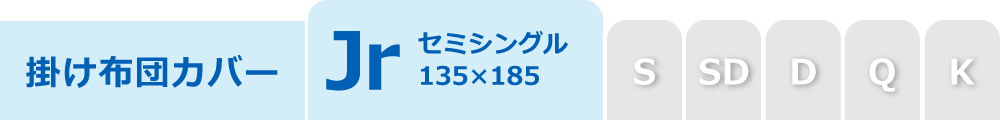 掛け布団カバー

Jr セミシングル 135×185

S

SD

D

Q

K